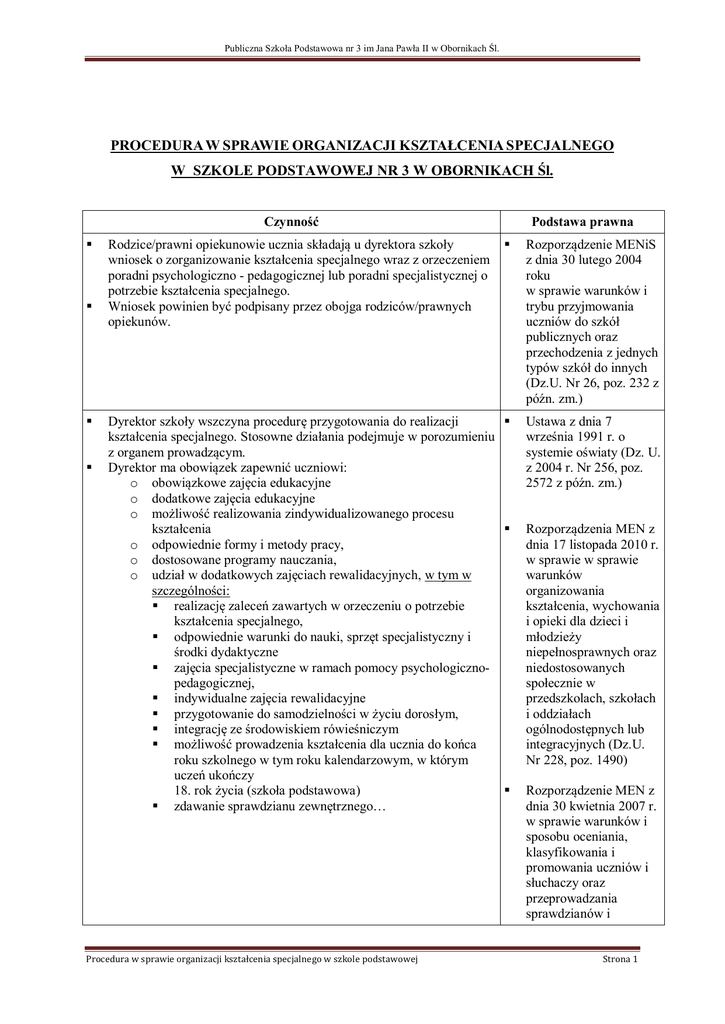 Publiczna Szkoła Podstawowa nr 3 im Jana Pawła II w Obornikach Śl.

PROCEDURA W SPRAWIE ORGANIZACJI KSZTAŁCENIA SPECJALNEGO W SZKOLE PODSTAWOWEJ NR 3 W OBORNIKACH Śl.

| Czynność | Podstawa prawna |
|---|---|
| ▪ Rodzice/prawni opiekunowie ucznia składają u dyrektora szkoły wniosek o zorganizowanie kształcenia specjalnego wraz z orzeczeniem poradni psychologiczno - pedagogicznej lub poradni specjalistycznej o potrzebie kształcenia specjalnego. ▪ Wniosek powinien być podpisany przez obojga rodziców/prawnych opiekunów. | ▪ Rozporządzenie MENiS z dnia 30 lutego 2004 roku w sprawie warunków i trybu przyjmowania uczniów do szkół publicznych oraz przechodzenia z jednych typów szkół do innych (Dz.U. Nr 26, poz. 232 z późn. zm.) |
| ▪ Dyrektor szkoły wszczyna procedurę przygotowania do realizacji kształcenia specjalnego. Stosowne działania podejmuje w porozumieniu z organem prowadzącym. ▪ Dyrektor ma obowiązek zapewnić uczniowi: o obowiązkowe zajęcia edukacyjne o dodatkowe zajęcia edukacyjne o możliwość realizowania zindywidualizowanego procesu kształcenia o odpowiednie formy i metody pracy, o dostosowane programy nauczania, o udział w dodatkowych zajęciach rewalidacyjnych, w tym w szczególności: ▪ realizację zaleceń zawartych w orzeczeniu o potrzebie kształcenia specjalnego, ▪ odpowiednie warunki do nauki, sprzęt specjalistyczny i środki dydaktyczne ▪ zajęcia specjalistyczne w ramach pomocy psychologiczno-pedagogicznej, ▪ indywidualne zajęcia rewalidacyjne ▪ przygotowanie do samodzielności w życiu dorosłym, ▪ integrację ze środowiskiem rówieśniczym ▪ możliwość prowadzenia kształcenia dla ucznia do końca roku szkolnego w tym roku kalendarzowym, w którym uczeń ukończy 18. rok życia (szkoła podstawowa) ▪ zdawanie sprawdzianu zewnętrznego… | ▪ Ustawa z dnia 7 września 1991 r. o systemie oświaty (Dz. U. z 2004 r. Nr 256, poz. 2572 z późn. zm.) ▪ Rozporządzenia MEN z dnia 17 listopada 2010 r. w sprawie w sprawie warunków organizowania kształcenia, wychowania i opieki dla dzieci i młodzieży niepełnosprawnych oraz niedostosowanych społecznie w przedszkolach, szkołach i oddziałach ogólnodostępnych lub integracyjnych (Dz.U. Nr 228, poz. 1490) ▪ Rozporządzenie MEN z dnia 30 kwietnia 2007 r. w sprawie warunków i sposobu oceniania, klasyfikowania i promowania uczniów i słuchaczy oraz przeprowadzania sprawdzianów i |

Procedura w sprawie organizacji kształcenia specjalnego w szkole podstawowej Strona 1